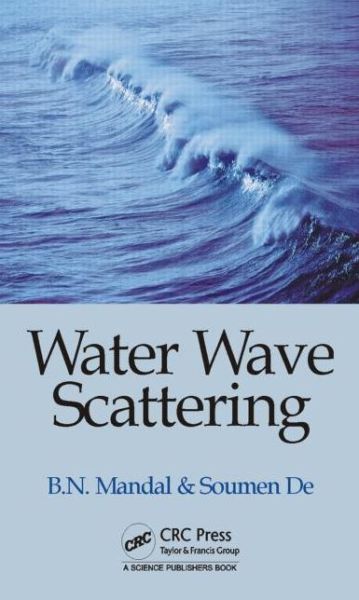 Water Wave Scattering

B.N. Mandal & Soumen De

CRC

CRC Press
Taylor & Francis Group

A SCIENCE PUBLISHERS BOOK